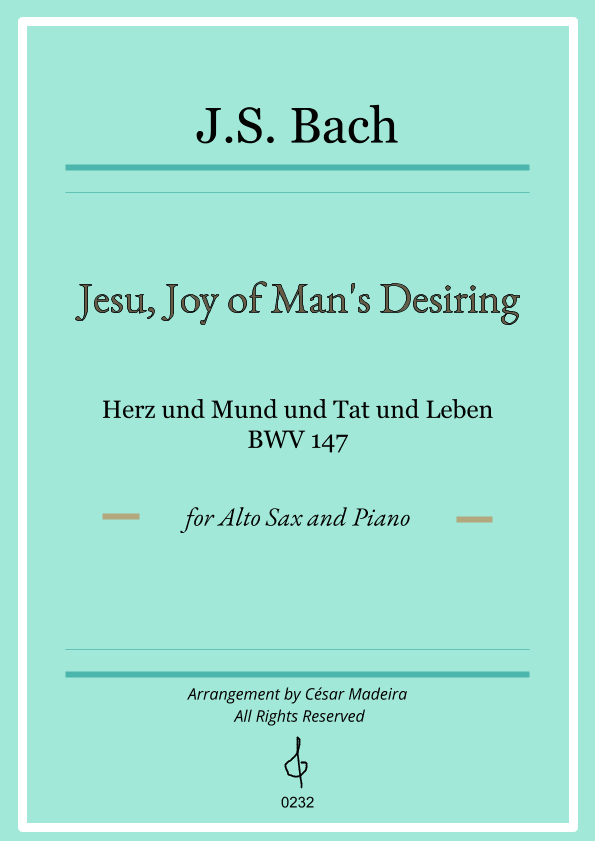 J.S. Bach

Jesu, Joy of Man's Desiring

Herz und Mund und Tat und Leben
BWV 147

for Alto Sax and Piano

Arrangement by César Madeira
All Rights Reserved

0232